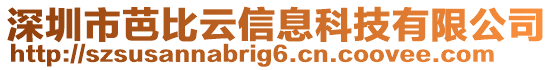 深圳市芭比云信息科技有限公司
http://szsusannabrig6.cn.coovee.com